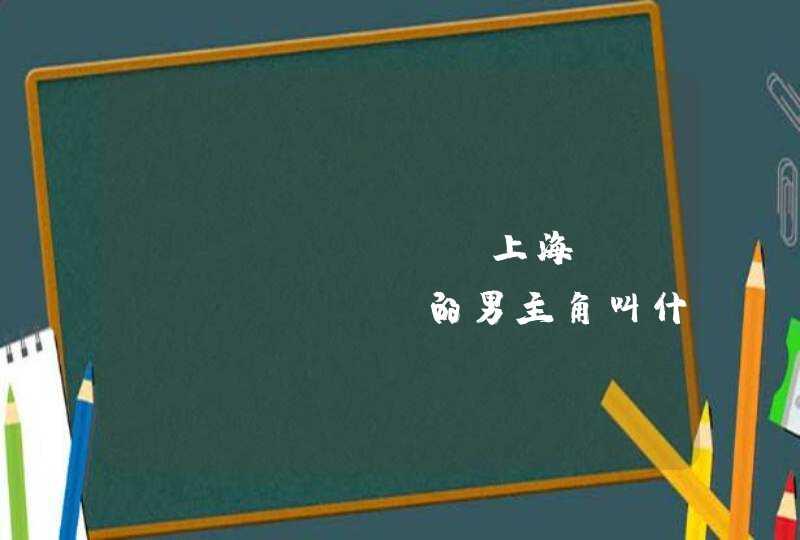 上海

的男主角叫什